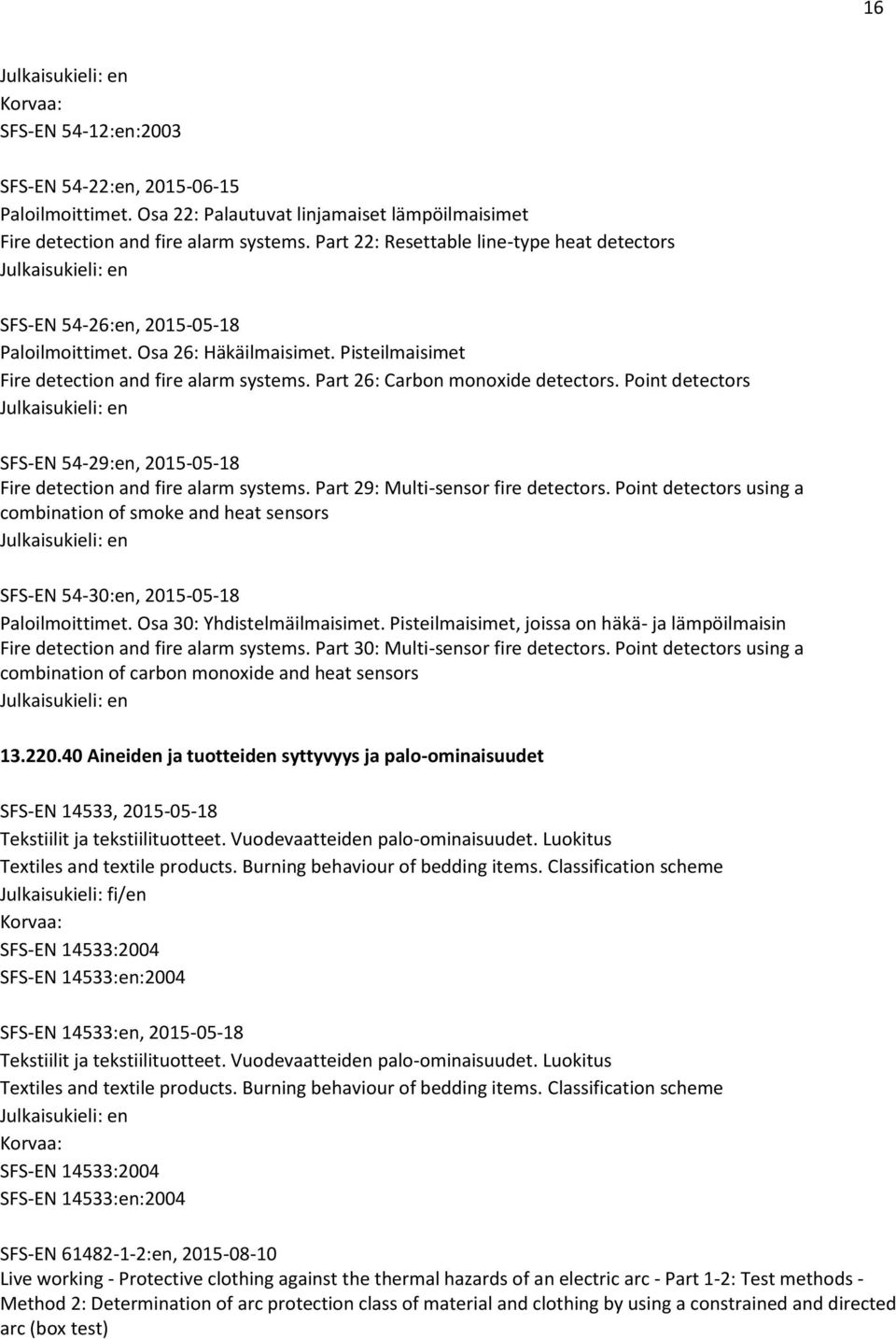 16

Julkaisukieli: en
Korvaa:
SFS-EN 54-12:en:2003

SFS-EN 54-22:en, 2015-06-15
Paloilmoittimet. Osa 22: Palautuvat linjamaiset lämpöilmaisimet
Fire detection and fire alarm systems. Part 22: Resettable line-type heat detectors
Julkaisukieli: en

SFS-EN 54-26:en, 2015-05-18
Paloilmoittimet. Osa 26: Häkäilmaisimet. Pisteilmaisimet
Fire detection and fire alarm systems. Part 26: Carbon monoxide detectors. Point detectors
Julkaisukieli: en

SFS-EN 54-29:en, 2015-05-18
Fire detection and fire alarm systems. Part 29: Multi-sensor fire detectors. Point detectors using a combination of smoke and heat sensors
Julkaisukieli: en

SFS-EN 54-30:en, 2015-05-18
Paloilmoittimet. Osa 30: Yhdistelmäilmaisimet. Pisteilmaisimet, joissa on häkä- ja lämpöilmaisin
Fire detection and fire alarm systems. Part 30: Multi-sensor fire detectors. Point detectors using a combination of carbon monoxide and heat sensors
Julkaisukieli: en

13.220.40 Aineiden ja tuotteiden syttyvyys ja palo-ominaisuudet

SFS-EN 14533, 2015-05-18
Tekstiilit ja tekstiilituotteet. Vuodevaatteiden palo-ominaisuudet. Luokitus
Textiles and textile products. Burning behaviour of bedding items. Classification scheme
Julkaisukieli: fi/en
Korvaa:
SFS-EN 14533:2004
SFS-EN 14533:en:2004

SFS-EN 14533:en, 2015-05-18
Tekstiilit ja tekstiilituotteet. Vuodevaatteiden palo-ominaisuudet. Luokitus
Textiles and textile products. Burning behaviour of bedding items. Classification scheme
Julkaisukieli: en
Korvaa:
SFS-EN 14533:2004
SFS-EN 14533:en:2004

SFS-EN 61482-1-2:en, 2015-08-10
Live working - Protective clothing against the thermal hazards of an electric arc - Part 1-2: Test methods - Method 2: Determination of arc protection class of material and clothing by using a constrained and directed arc (box test)